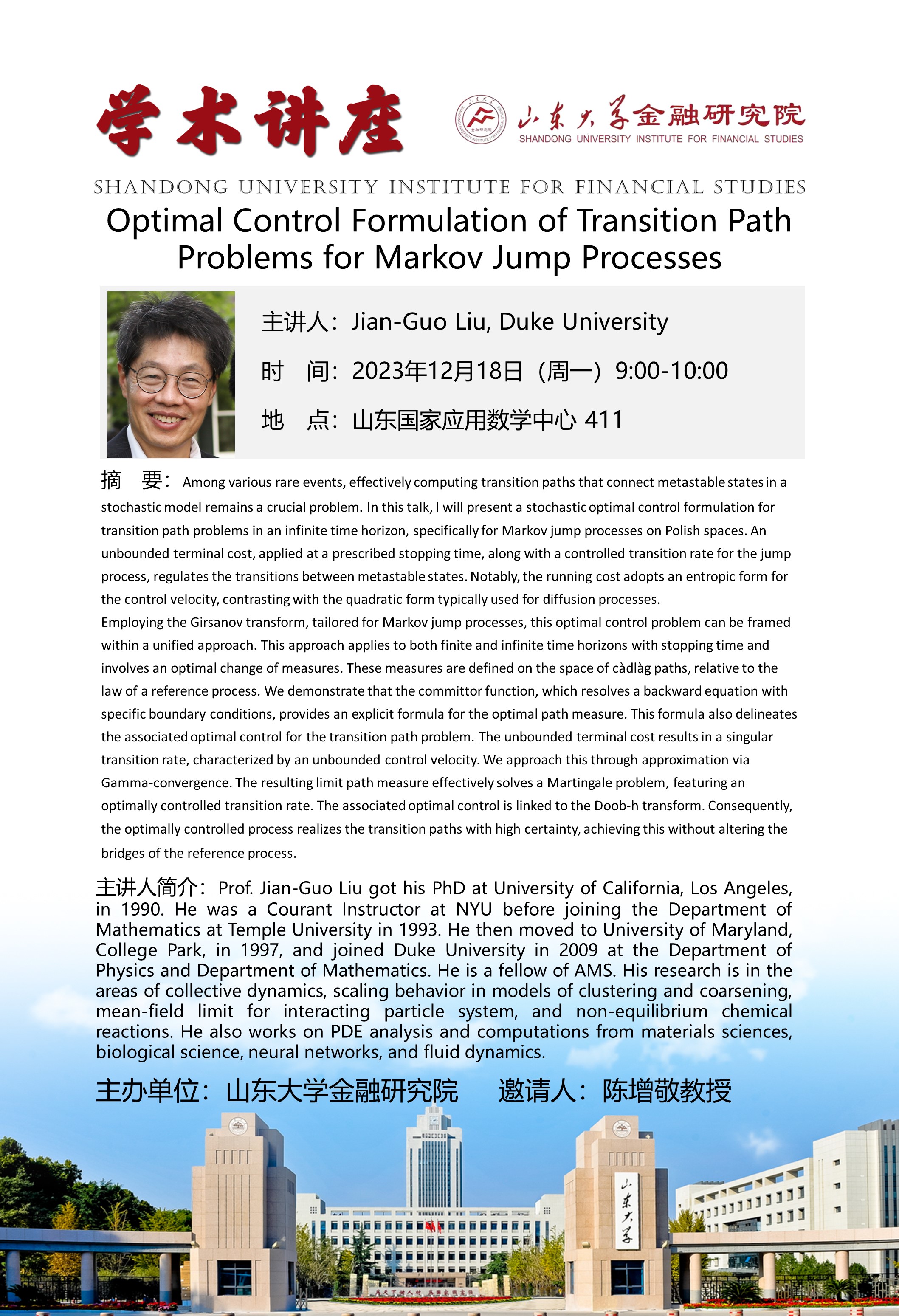 学术讲座

山东大学金融研究院
SHANDONG UNIVERSITY INSTITUTE FOR FINANCIAL STUDIES

SHANDONG UNIVERSITY INSTITUTE FOR FINANCIAL STUDIES

Optimal Control Formulation of Transition Path Problems for Markov Jump Processes

主讲人：Jian-Guo Liu, Duke University

时 间：2023年12月18日（周一）9:00-10:00

地 点：山东国家应用数学中心 411

摘 要：Among various rare events, effectively computing transition paths that connect metastable states in a stochastic model remains a crucial problem. In this talk, I will present a stochastic optimal control formulation for transition path problems in an infinite time horizon, specifically for Markov jump processes on Polish spaces. An unbounded terminal cost, applied at a prescribed stopping time, along with a controlled transition rate for the jump process, regulates the transitions between metastable states. Notably, the running cost adopts an entropic form for the control velocity, contrasting with the quadratic form typically used for diffusion processes.
Employing the Girsanov transform, tailored for Markov jump processes, this optimal control problem can be framed within a unified approach. This approach applies to both finite and infinite time horizons with stopping time and involves an optimal change of measures. These measures are defined on the space of càdlàg paths, relative to the law of a reference process. We demonstrate that the committor function, which resolves a backward equation with specific boundary conditions, provides an explicit formula for the optimal path measure. This formula also delineates the associated optimal control for the transition path problem. The unbounded terminal cost results in a singular transition rate, characterized by an unbounded control velocity. We approach this through approximation via Gamma-convergence. The resulting limit path measure effectively solves a Martingale problem, featuring an optimally controlled transition rate. The associated optimal control is linked to the Doob-h transform. Consequently, the optimally controlled process realizes the transition paths with high certainty, achieving this without altering the bridges of the reference process.

主讲人简介：Prof. Jian-Guo Liu got his PhD at University of California, Los Angeles, in 1990. He was a Courant Instructor at NYU before joining the Department of Mathematics at Temple University in 1993. He then moved to University of Maryland, College Park, in 1997, and joined Duke University in 2009 at the Department of Physics and Department of Mathematics. He is a fellow of AMS. His research is in the areas of collective dynamics, scaling behavior in models of clustering and coarsening, mean-field limit for interacting particle system, and non-equilibrium chemical reactions. He also works on PDE analysis and computations from materials sciences, biological science, neural networks, and fluid dynamics.

主办单位：山东大学金融研究院 邀请人：陈增敬教授

山东大学